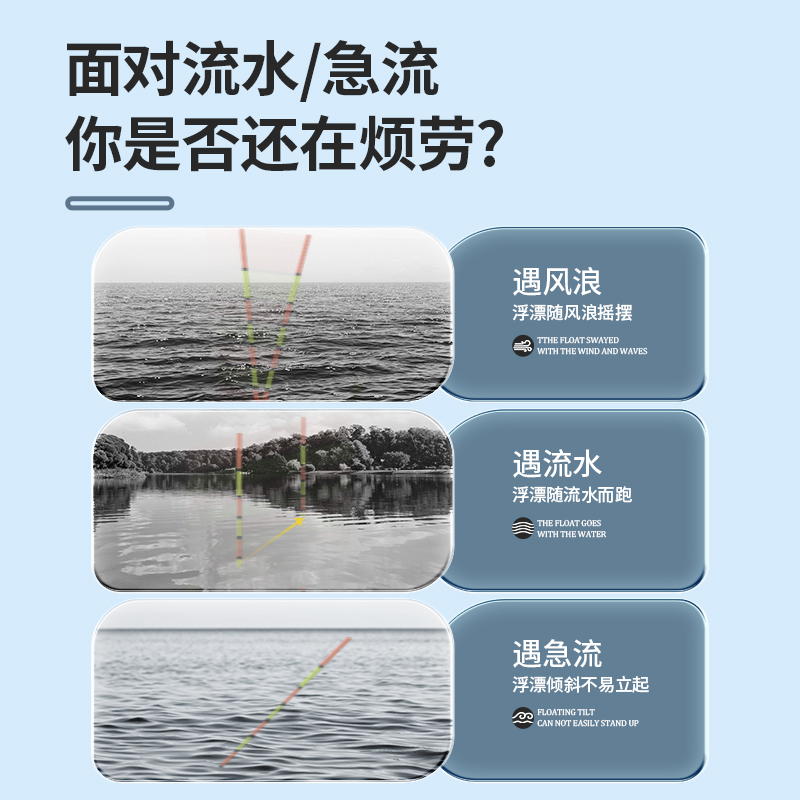 面对流水/急流
你是否还在烦劳?

遇风浪
浮漂随风浪摇摆
TTHE FLOAT SWAYED
WITH THE WIND AND WAVES

遇流水
浮漂随流水而跑
THE FLOAT GOES
WITH THE WATER

遇急流
浮漂倾斜不易立起
FLOATING TILT
CAN NOT EASILY STAND UP